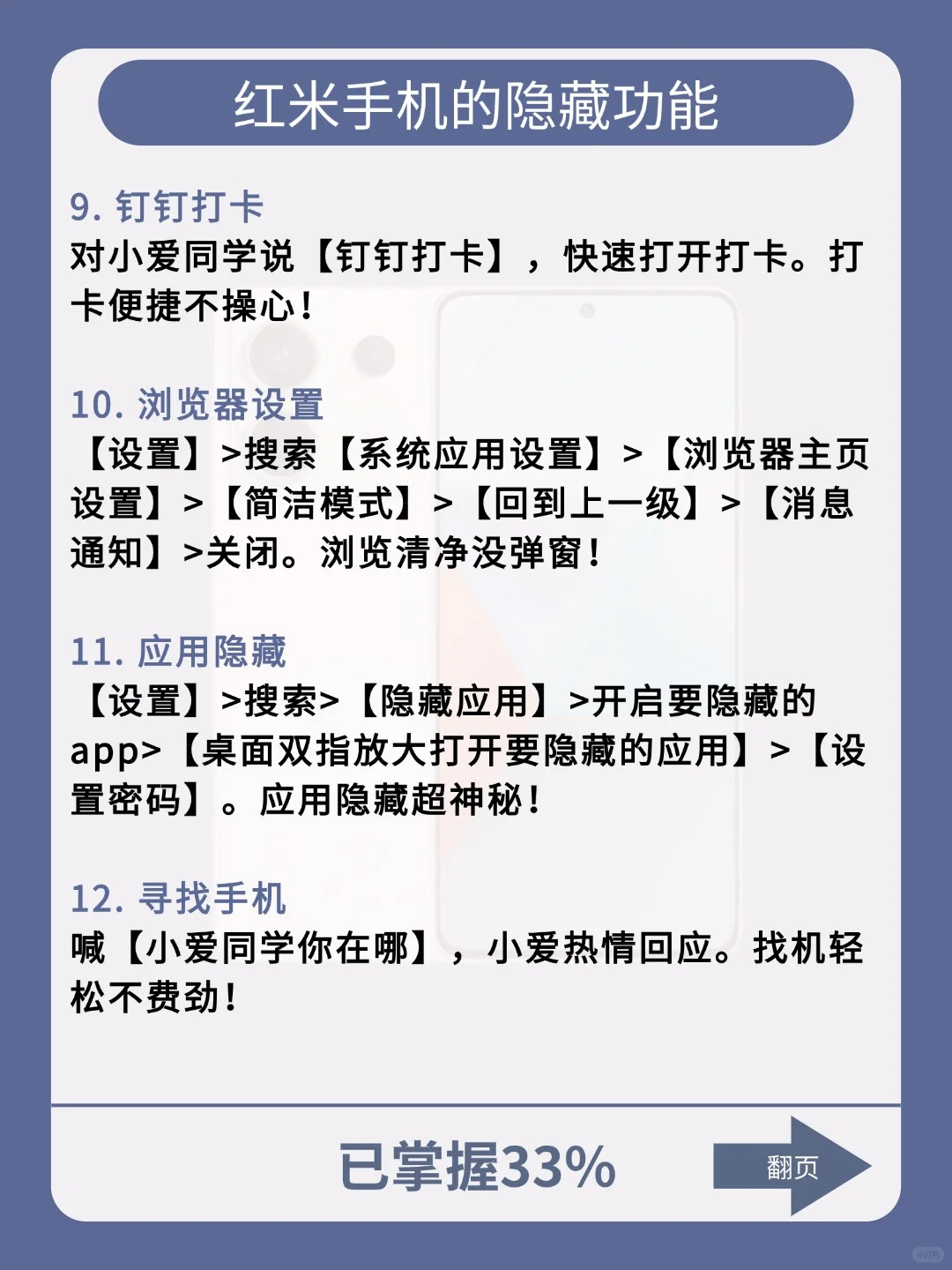 红米手机的隐藏功能

9. 钉钉打卡
对小爱同学说【钉钉打卡】，快速打开打卡。打卡便捷不操心！

10. 浏览器设置
【设置】>搜索【系统应用设置】>【浏览器主页设置】>【简洁模式】>【回到上一级】>【消息通知】>关闭。浏览清净没弹窗！

11. 应用隐藏
【设置】>搜索>【隐藏应用】>开启要隐藏的app>【桌面双指放大打开要隐藏的应用】>【设置密码】。应用隐藏超神秘！

12. 寻找手机
喊【小爱同学你在哪】，小爱热情回应。找机轻松不费劲！

已掌握33%

翻页